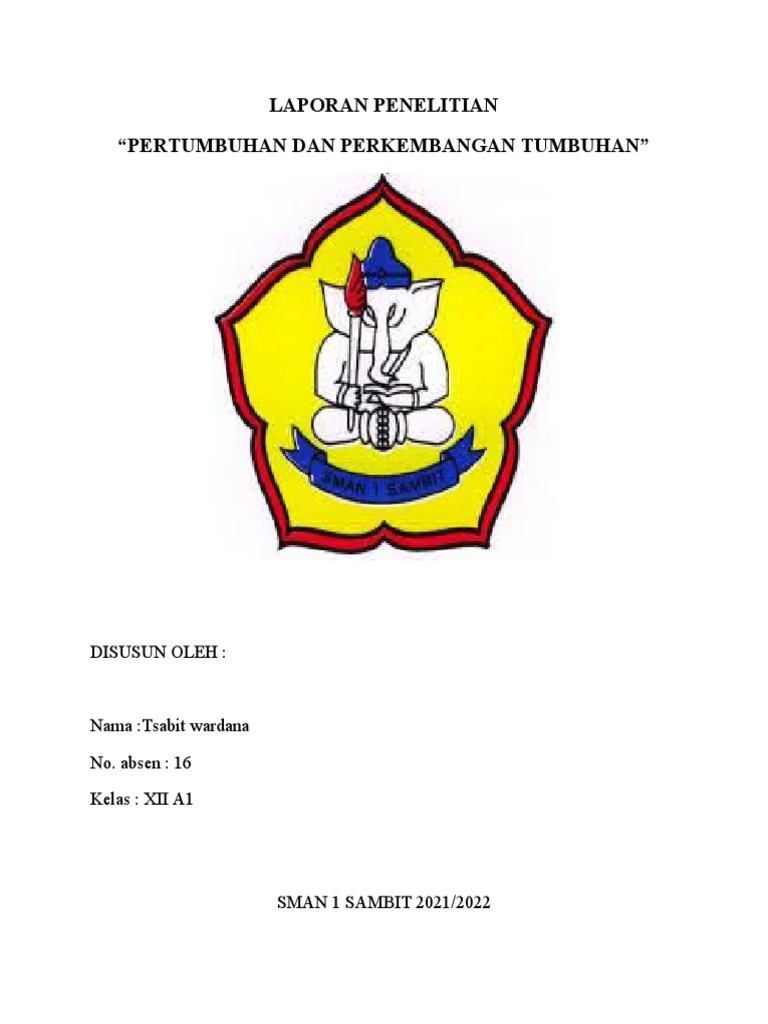 LAPORAN PENELITIAN

"PERTUMBUHAN DAN PERKEMBANGAN TUMBUHAN"

SMAN 1 SAMBIT

DISUSUN OLEH :

Nama :Tsabit wardana

No. absen : 16

Kelas : XII A1

SMAN 1 SAMBIT 2021/2022